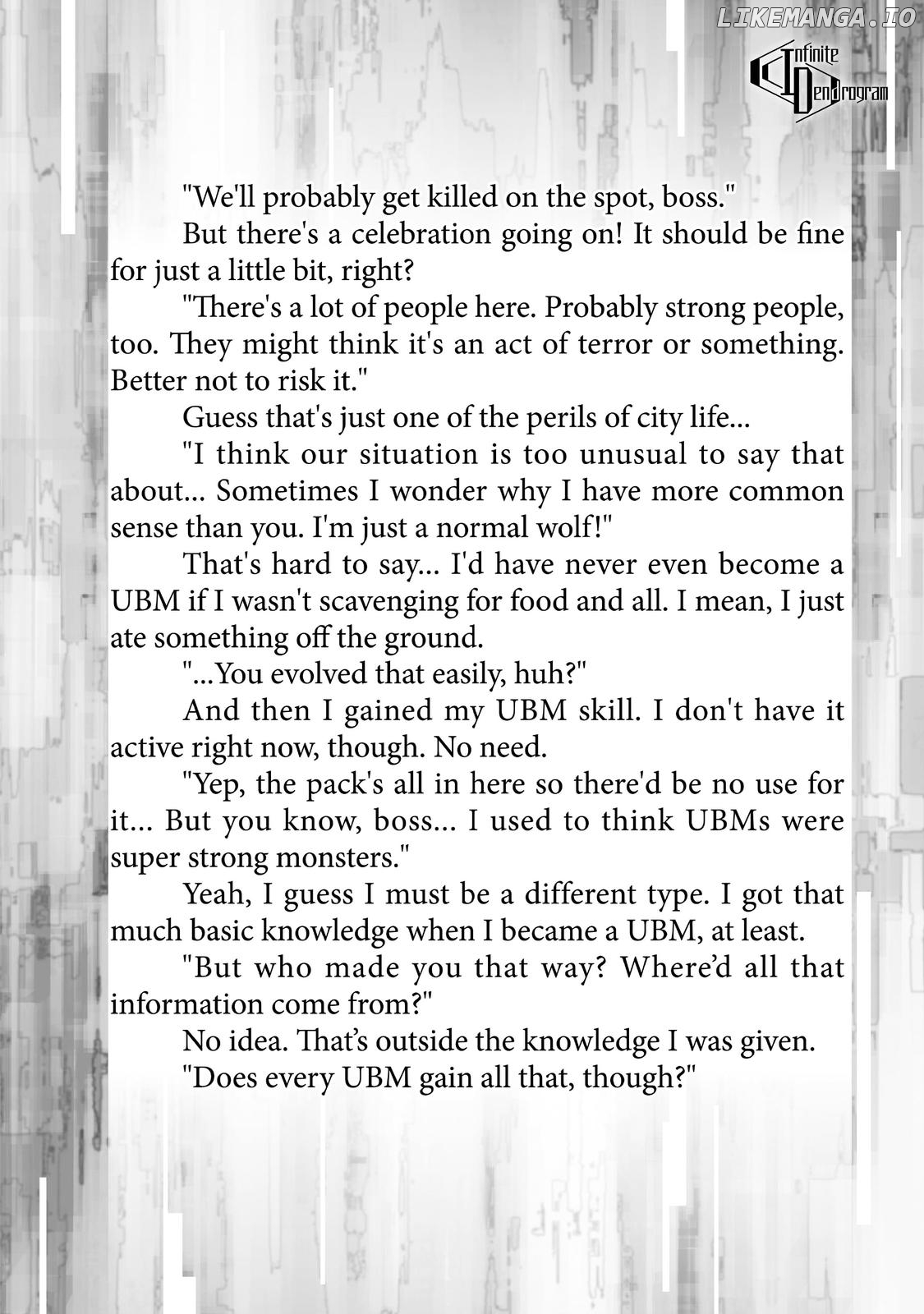 LIKEMANGA.IO

Infinite Dendrogram

"We'll probably get killed on the spot, boss."

But there's a celebration going on! It should be fine for just a little bit, right?

"There's a lot of people here. Probably strong people, too. They might think it's an act of terror or something. Better not to risk it."

Guess that's just one of the perils of city life...

"I think our situation is too unusual to say that about... Sometimes I wonder why I have more common sense than you. I'm just a normal wolf!"

That's hard to say... I'd have never even become a UBM if I wasn't scavenging for food and all. I mean, I just ate something off the ground.

"...You evolved that easily, huh?"

And then I gained my UBM skill. I don't have it active right now, though. No need.

"Yep, the pack's all in here so there'd be no use for it... But you know, boss... I used to think UBMs were super strong monsters."

Yeah, I guess I must be a different type. I got that much basic knowledge when I became a UBM, at least.

"But who made you that way? Where'd all that information come from?"

No idea. That's outside the knowledge I was given.

"Does every UBM gain all that, though?"